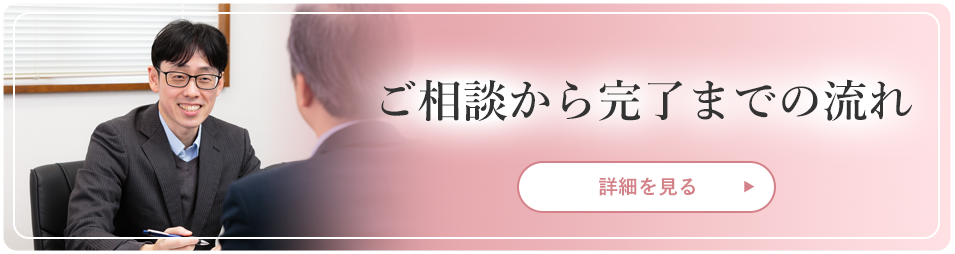 ご相談から完了までの流れ

詳細を見る ▶